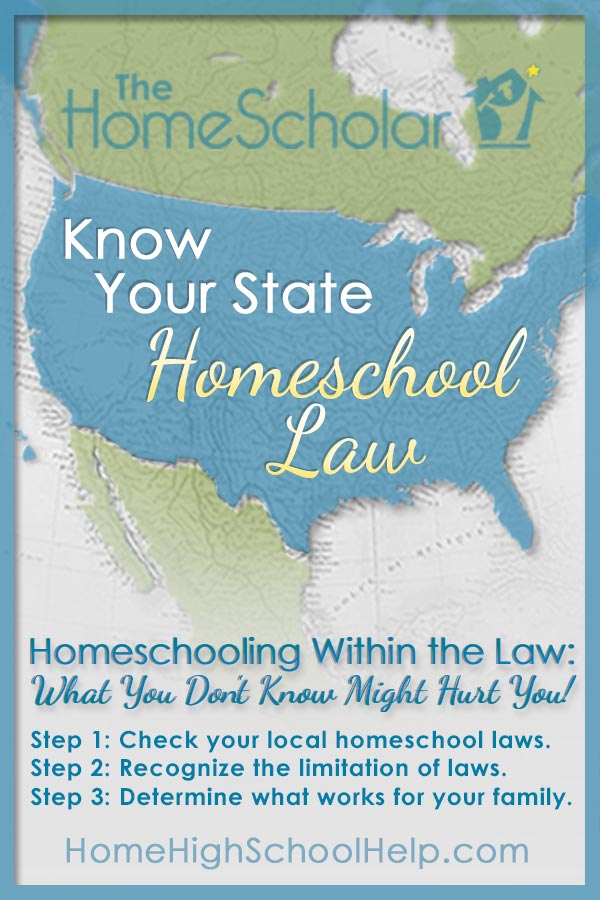 The HomeScholar

Know Your State Homeschool Law

Homeschooling Within the Law:
What You Don't Know Might Hurt You!

Step 1: Check your local homeschool laws.
Step 2: Recognize the limitation of laws.
Step 3: Determine what works for your family.

HomeHighSchoolHelp.com